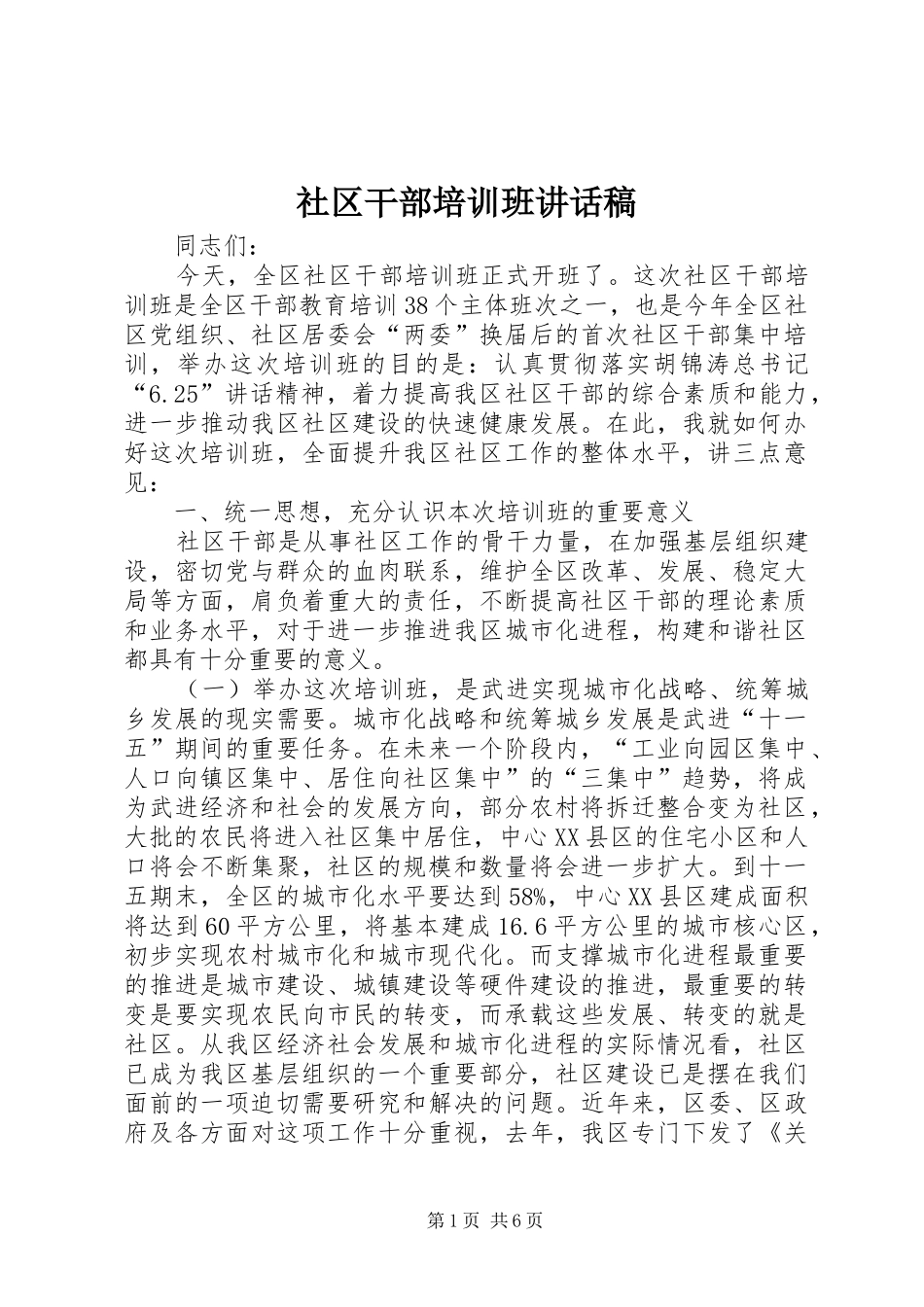 社区干部培训班讲话稿

同志们：

今天，全区社区干部培训班正式开班了。这次社区干部培训班是全区干部教育培训38个主体班次之一，也是今年全区社区党组织、社区居委会“两委”换届后的首次社区干部集中培训，举办这次培训班的目的是：认真贯彻落实胡锦涛总书记“6.25”讲话精神，着力提高我区社区干部的综合素质和能力，进一步推动我区社区建设的快速健康发展。在此，我就如何办好这次培训班，全面提升我区社区工作的整体水平，讲三点意见：

一、统一思想，充分认识本次培训班的重要意义

社区干部是从事社区工作的骨干力量，在加强基层组织建设，密切党与群众的血肉联系，维护全区改革、发展、稳定大局等方面，肩负着重大的责任，不断提高社区干部的理论素质和业务水平，对于进一步推进我区城市化进程，构建和谐社区都具有十分重要的意义。

（一）举办这次培训班，是武进实现城市化战略、统筹城乡发展的现实需要。城市化战略和统筹城乡发展是武进“十一五”期间的重要任务。在未来一个阶段内，“工业向园区集中、人口向镇区集中、居住向社区集中”的“三集中”趋势，将成为武进经济和社会的发展方向，部分农村将拆迁整合变为社区，大批的农民将进入社区集中居住，中心XX县区的住宅小区和人口将会不断集聚，社区的规模和数量将会进一步扩大。到十一五期末，全区的城市化水平要达到58%，中心XX县区建成面积将达到60平方公里，将基本建成16.6平方公里的城市核心区，初步实现农村城市化和城市现代化。而支撑城市化进程最重要的推进是城市建设、城镇建设等硬件建设的推进，最重要的转变是要实现农民向市民的转变，而承载这些发展、转变的就是社区。从我区经济社会发展和城市化进程的实际情况看，社区已成为我区基层组织的一个重要部分，社区建设已是摆在我们面前的一项迫切需要研究和解决的问题。近年来，区委、区政府及各方面对这项工作十分重视，去年，我区专门下发了《关

第1页 共6页